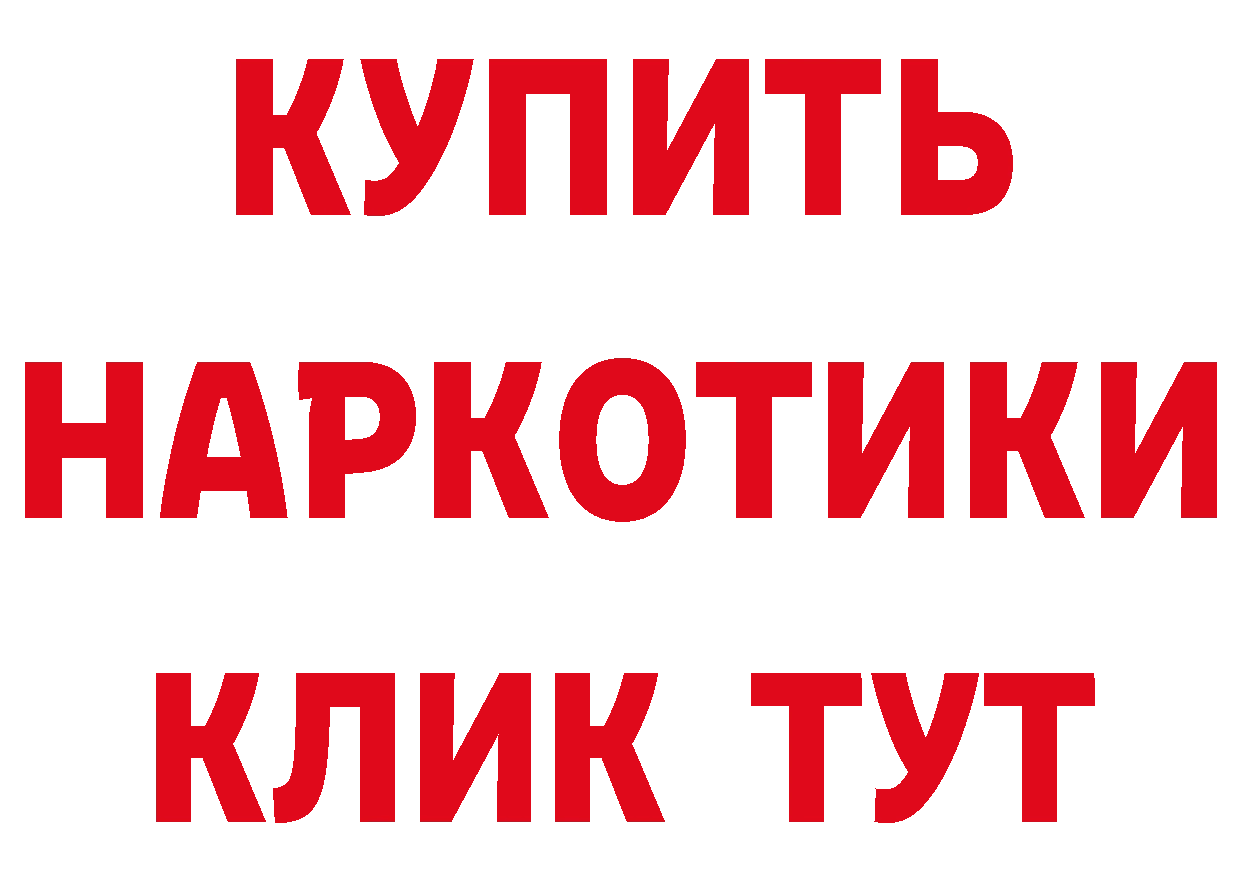 КУПИТЬ НАРКОТИКИ КЛИК ТУТ